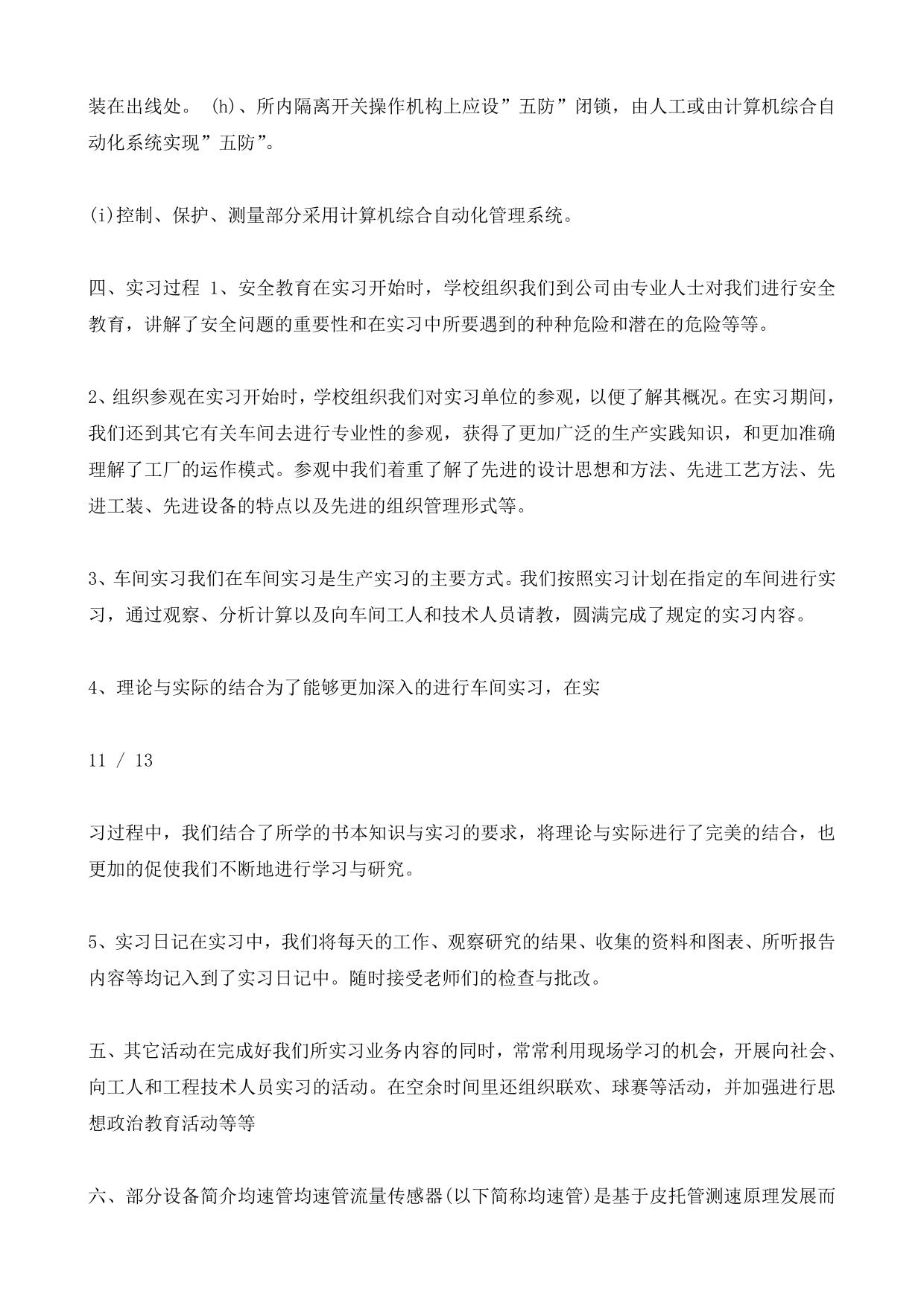 装在出线处。 (h)、所内隔离开关操作机构上应设”五防”闭锁，由人工或由计算机综合自动化系统实现”五防”。

(i)控制、保护、测量部分采用计算机综合自动化管理系统。

四、实习过程 1、安全教育在实习开始时，学校组织我们到公司由专业人士对我们进行安全教育，讲解了安全问题的重要性和在实习中所要遇到的种种危险和潜在的危险等等。

2、组织参观在实习开始时，学校组织我们对实习单位的参观，以便了解其概况。在实习期间，我们还到其它有关车间去进行专业性的参观，获得了更加广泛的生产实践知识，和更加准确理解了工厂的运作模式。参观中我们着重了解了先进的设计思想和方法、先进工艺方法、先进工装、先进设备的特点以及先进的组织管理形式等。

3、车间实习我们在车间实习是生产实习的主要方式。我们按照实习计划在指定的车间进行实习，通过观察、分析计算以及向车间工人和技术人员请教，圆满完成了规定的实习内容。

4、理论与实际的结合为了能够更加深入的进行车间实习，在实

11 / 13

习过程中，我们结合了所学的书本知识与实习的要求，将理论与实际进行了完美的结合，也更加的促使我们不断地进行学习与研究。

5、实习日记在实习中，我们将每天的工作、观察研究的结果、收集的资料和图表、所听报告内容等均记入到了实习日记中。随时接受老师们的检查与批改。

五、其它活动在完成好我们所实习业务内容的同时，常常利用现场学习的机会，开展向社会、向工人和工程技术人员实习的活动。在空余时间里还组织联欢、球赛等活动，并加强进行思想政治教育活动等等

六、部分设备简介均速管均速管流量传感器(以下简称均速管)是基于皮托管测速原理发展而